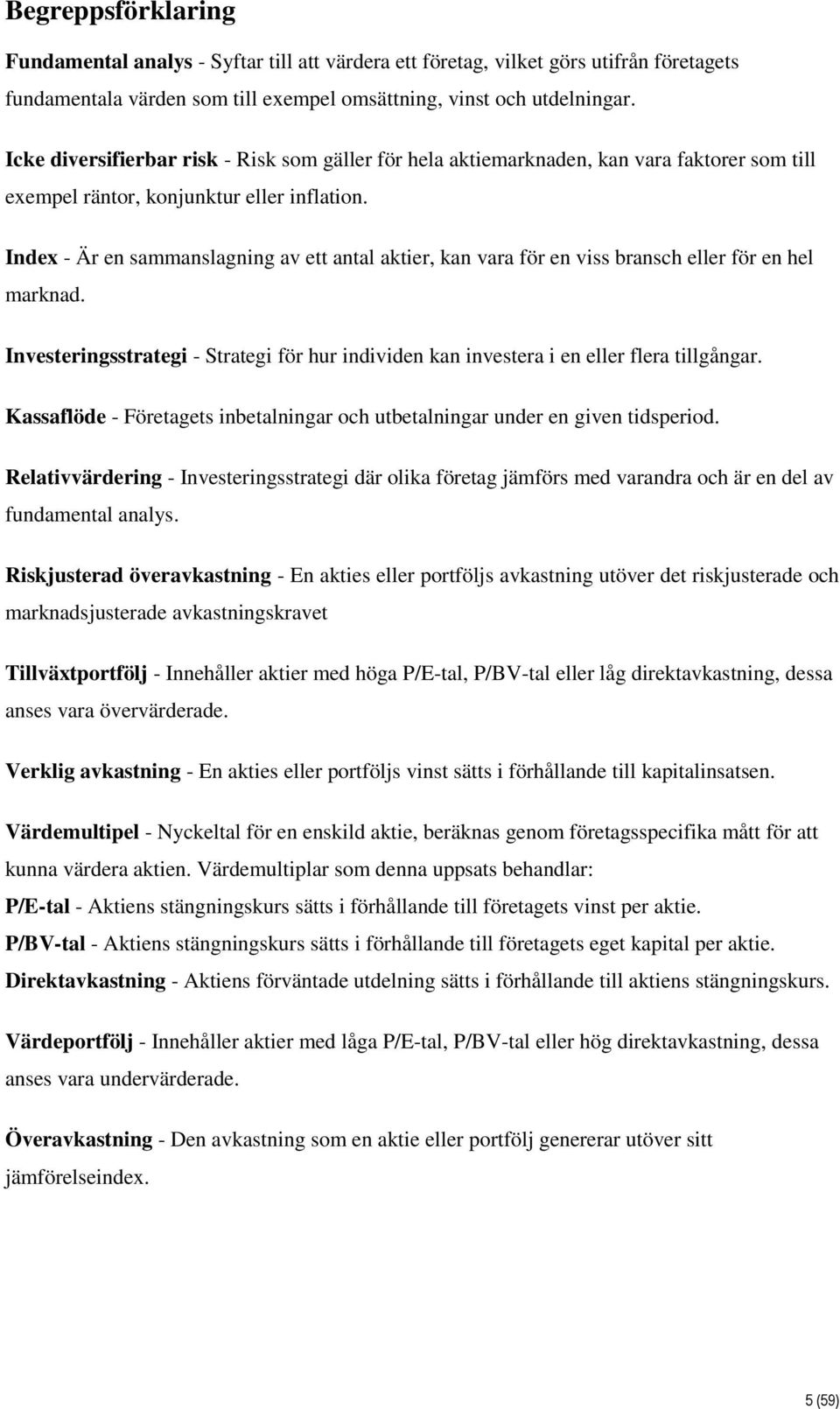 Begreppsförklaring

Fundamental analys - Syftar till att värdera ett företag, vilket görs utifrån företagets fundamentala värden som till exempel omsättning, vinst och utdelningar.

Icke diversifierbar risk - Risk som gäller för hela aktiemarknaden, kan vara faktorer som till exempel räntor, konjunktur eller inflation.

Index - Är en sammanslagning av ett antal aktier, kan vara för en viss bransch eller för en hel marknad.

Investeringsstrategi - Strategi för hur individen kan investera i en eller flera tillgångar.

Kassaflöde - Företagets inbetalningar och utbetalningar under en given tidsperiod.

Relativvärdering - Investeringsstrategi där olika företag jämförs med varandra och är en del av fundamental analys.

Riskjusterad överavkastning - En akties eller portföljs avkastning utöver det riskjusterade och marknadsjusterade avkastningskravet

Tillväxtportfölj - Innehåller aktier med höga P/E-tal, P/BV-tal eller låg direktavkastning, dessa anses vara övervärderade.

Verklig avkastning - En akties eller portföljs vinst sätts i förhållande till kapitalinsatsen.

Värdemultipel - Nyckeltal för en enskild aktie, beräknas genom företagsspecifika mått för att kunna värdera aktien. Värdemultiplar som denna uppsats behandlar:
P/E-tal - Aktiens stängningskurs sätts i förhållande till företagets vinst per aktie.
P/BV-tal - Aktiens stängningskurs sätts i förhållande till företagets eget kapital per aktie.
Direktavkastning - Aktiens förväntade utdelning sätts i förhållande till aktiens stängningskurs.

Värdeportfölj - Innehåller aktier med låga P/E-tal, P/BV-tal eller hög direktavkastning, dessa anses vara undervärderade.

Överavkastning - Den avkastning som en aktie eller portfölj genererar utöver sitt jämförelseindex.

5 (59)